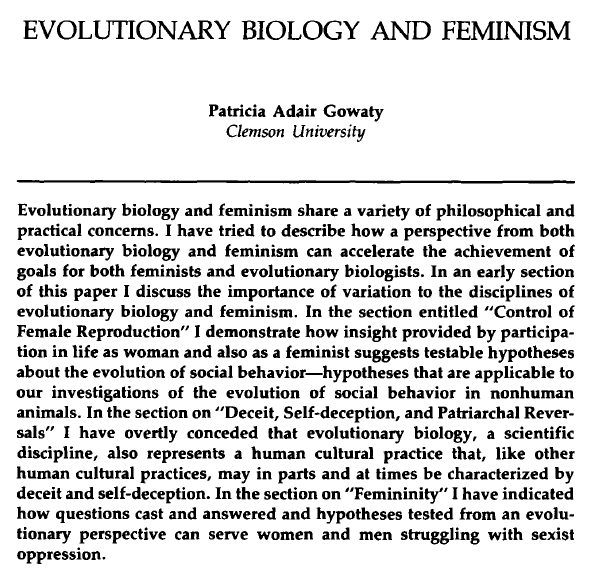 EVOLUTIONARY BIOLOGY AND FEMINISM

Patricia Adair Gowaty
Clemson University

Evolutionary biology and feminism share a variety of philosophical and practical concerns. I have tried to describe how a perspective from both evolutionary biology and feminism can accelerate the achievement of goals for both feminists and evolutionary biologists. In an early section of this paper I discuss the importance of variation to the disciplines of evolutionary biology and feminism. In the section entitled "Control of Female Reproduction" I demonstrate how insight provided by participation in life as woman and also as a feminist suggests testable hypotheses about the evolution of social behavior—hypotheses that are applicable to our investigations of the evolution of social behavior in nonhuman animals. In the section on "Deceit, Self-deception, and Patriarchal Reversals" I have overtly conceded that evolutionary biology, a scientific discipline, also represents a human cultural practice that, like other human cultural practices, may in parts and at times be characterized by deceit and self-deception. In the section on "Femininity" I have indicated how questions cast and answered and hypotheses tested from an evolutionary perspective can serve women and men struggling with sexist oppression.